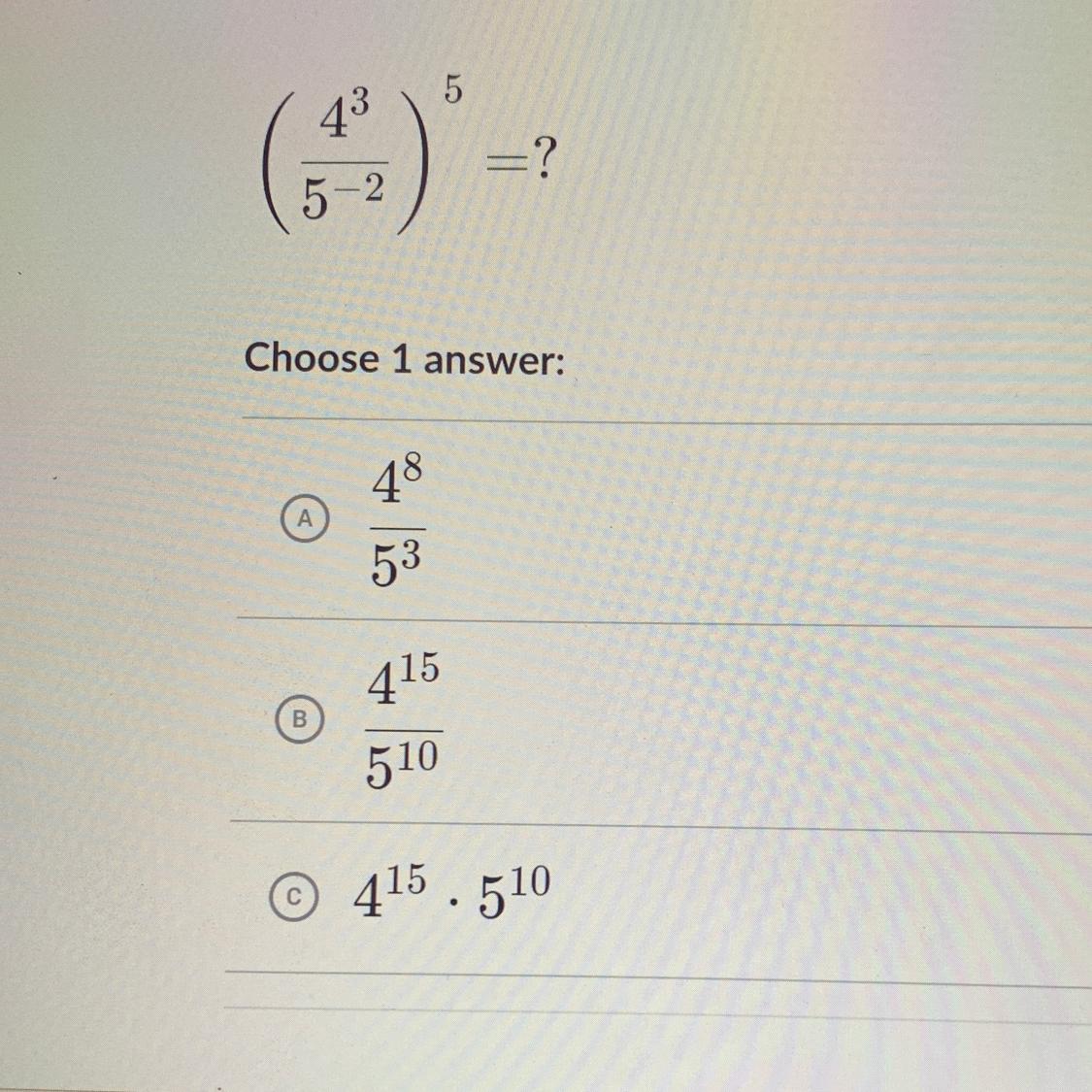 $\left(\frac{4^3}{5^{-2}}\right)^5 = ?$

Choose 1 answer:

A $\frac{4^8}{5^3}$

B $\frac{4^{15}}{5^{10}}$

C $4^{15} \cdot 5^{10}$